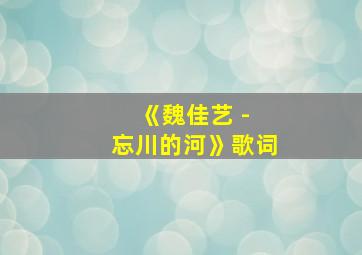 《魏佳艺 -
忘川的河》歌词